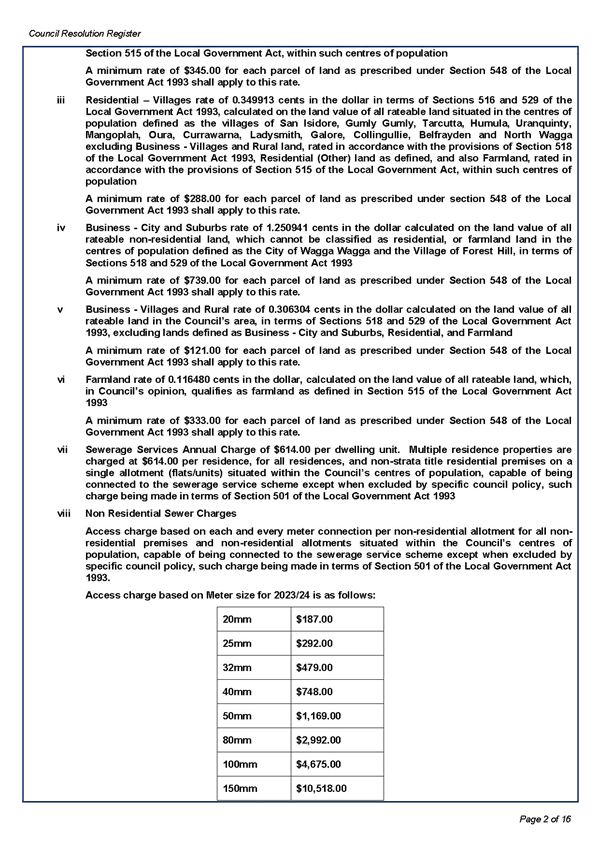 Council Resolution Register

Section 515 of the Local Government Act, within such centres of population

A minimum rate of $345.00 for each parcel of land as prescribed under Section 548 of the Local Government Act 1993 shall apply to this rate.

iii Residential – Villages rate of 0.349913 cents in the dollar in terms of Sections 516 and 529 of the Local Government Act 1993, calculated on the land value of all rateable land situated in the centres of population defined as the villages of San Isidore, Gumly Gumly, Tarcutta, Humula, Uranquinty, Mangoplah, Oura, Currawarna, Ladysmith, Galore, Collingullie, Belfrayden and North Wagga excluding Business - Villages and Rural land, rated in accordance with the provisions of Section 518 of the Local Government Act 1993, Residential (Other) land as defined, and also Farmland, rated in accordance with the provisions of Section 515 of the Local Government Act, within such centres of population

A minimum rate of $288.00 for each parcel of land as prescribed under section 548 of the Local Government Act 1993 shall apply to this rate.

iv Business - City and Suburbs rate of 1.250941 cents in the dollar calculated on the land value of all rateable non-residential land, which cannot be classified as residential, or farmland land in the centres of population defined as the City of Wagga Wagga and the Village of Forest Hill, in terms of Sections 518 and 529 of the Local Government Act 1993

A minimum rate of $739.00 for each parcel of land as prescribed under Section 548 of the Local Government Act 1993 shall apply to this rate.

v Business - Villages and Rural rate of 0.306304 cents in the dollar calculated on the land value of all rateable land in the Council's area, in terms of Sections 518 and 529 of the Local Government Act 1993, excluding lands defined as Business - City and Suburbs, Residential, and Farmland

A minimum rate of $121.00 for each parcel of land as prescribed under Section 548 of the Local Government Act 1993 shall apply to this rate.

vi Farmland rate of 0.116480 cents in the dollar, calculated on the land value of all rateable land, which, in Council's opinion, qualifies as farmland as defined in Section 515 of the Local Government Act 1993

A minimum rate of $333.00 for each parcel of land as prescribed under Section 548 of the Local Government Act 1993 shall apply to this rate.

vii Sewerage Services Annual Charge of $614.00 per dwelling unit. Multiple residence properties are charged at $614.00 per residence, for all residences, and non-strata title residential premises on a single allotment (flats/units) situated within the Council's centres of population, capable of being connected to the sewerage service scheme except when excluded by specific council policy, such charge being made in terms of Section 501 of the Local Government Act 1993

viii Non Residential Sewer Charges

Access charge based on each and every meter connection per non-residential allotment for all non-residential premises and non-residential allotments situated within the Council's centres of population, capable of being connected to the sewerage service scheme except when excluded by specific council policy, such charge being made in terms of Section 501 of the Local Government Act 1993.

Access charge based on Meter size for 2023/24 is as follows:

| 20mm | $187.00 |
|---|---|
| 25mm | $292.00 |
| 32mm | $479.00 |
| 40mm | $748.00 |
| 50mm | $1,169.00 |
| 80mm | $2,992.00 |
| 100mm | $4,675.00 |
| 150mm | $10,518.00 |

Page 2 of 16